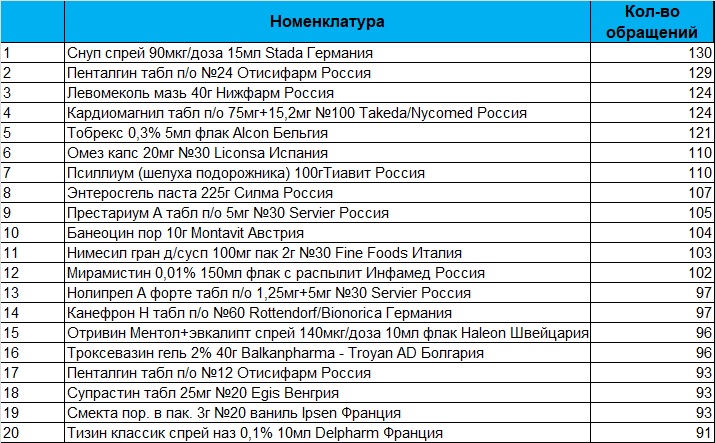 |  | Номенклатура | Кол-во обращений |
|---|---|---|
| 1 | Снуп спрей 90мкг/доза 15мл Stada Германия | 130 |
| 2 | Пенталгин табл п/о №24 Отисифарм Россия | 129 |
| 3 | Левомеколь мазь 40г Нижфарм Россия | 124 |
| 4 | Кардиомагнил табл п/о 75мг+15,2мг №100 Takeda/Nycomed Россия | 124 |
| 5 | Тобрекс 0,3% 5мл флак Alcon Бельгия | 121 |
| 6 | Омез капс 20мг №30 Liconsa Испания | 110 |
| 7 | Псиллиум (шелуха подорожника) 100гТиавит Россия | 110 |
| 8 | Энтеросгель паста 225г Силма Россия | 107 |
| 9 | Престариум А табл п/о 5мг №30 Servier Россия | 105 |
| 10 | Банеоцин пор 10г Montavit Австрия | 104 |
| 11 | Нимесил гран д/сусп 100мг пак 2г №30 Fine Foods Италия | 103 |
| 12 | Мирамистин 0,01% 150мл флак с распылит Инфамед Россия | 102 |
| 13 | Нолипрел А форте табл п/о 1,25мг+5мг №30 Servier Россия | 97 |
| 14 | Канефрон Н табл п/о №60 Rottendorf/Bionorica Германия | 97 |
| 15 | Отривин Ментол+эвкалипт спрей 140мкг/доза 10мл флак Haleon Швейцария | 96 |
| 16 | Троксевазин гель 2% 40г Balkanpharma - Troyan AD Болгария | 96 |
| 17 | Пенталгин табл п/о №12 Отисифарм Россия | 93 |
| 18 | Супрастин табл 25мг №20 Egis Венгрия | 93 |
| 19 | Смекта пор. в пак. 3г №20 ваниль Ipsen Франция | 93 |
| 20 | Тизин классик спрей наз 0,1% 10мл Delpharm Франция | 91 |